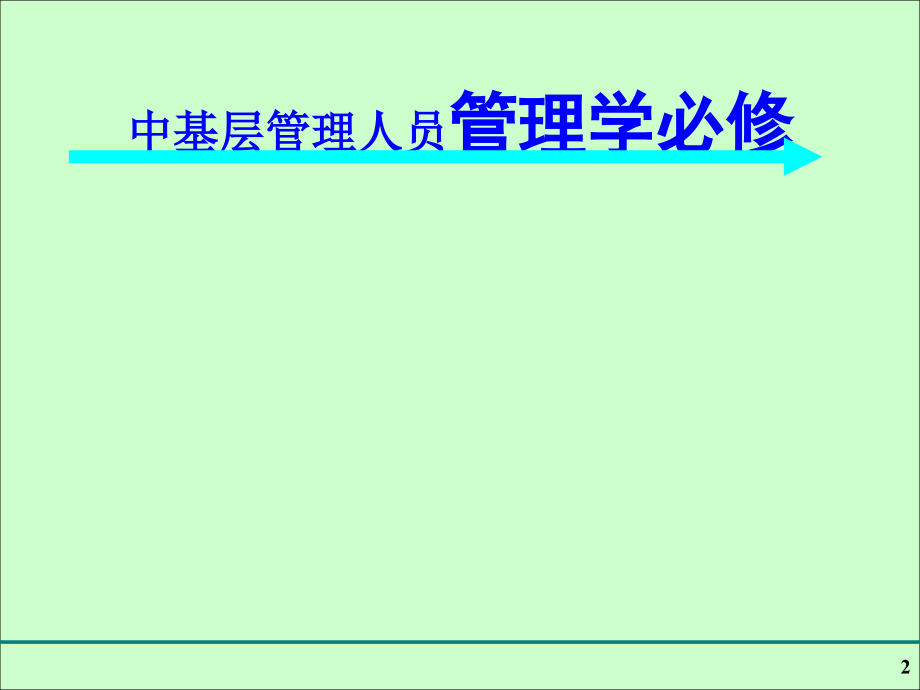 中基层管理人员管理学必修

2